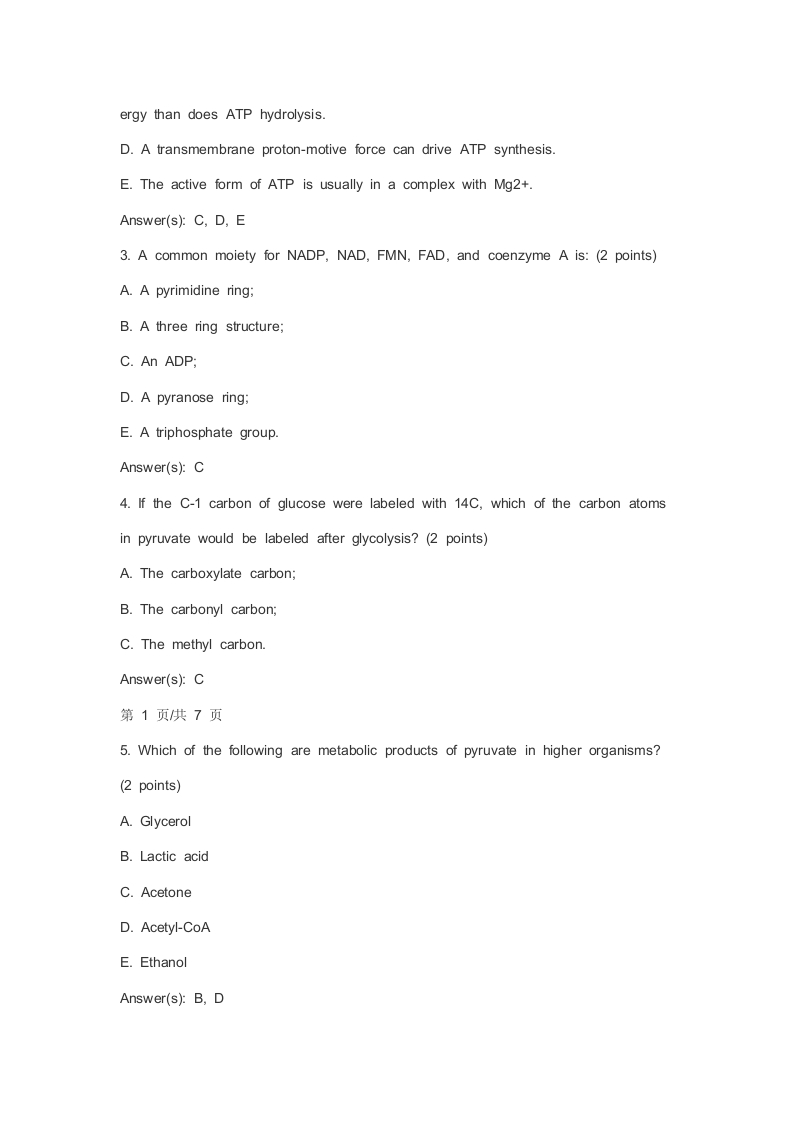 ergy than does ATP hydrolysis.

D. A transmembrane proton-motive force can drive ATP synthesis.

E. The active form of ATP is usually in a complex with Mg2+.

Answer(s): C, D, E

3. A common moiety for NADP, NAD, FMN, FAD, and coenzyme A is: (2 points)

A. A pyrimidine ring;

B. A three ring structure;

C. An ADP;

D. A pyranose ring;

E. A triphosphate group.

Answer(s): C

4. If the C-1 carbon of glucose were labeled with 14C, which of the carbon atoms in pyruvate would be labeled after glycolysis? (2 points)

A. The carboxylate carbon;

B. The carbonyl carbon;

C. The methyl carbon.

Answer(s): C

第 1 页/共 7 页

5. Which of the following are metabolic products of pyruvate in higher organisms? (2 points)

A. Glycerol

B. Lactic acid

C. Acetone

D. Acetyl-CoA

E. Ethanol

Answer(s): B, D